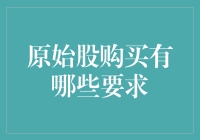 原始股购买有哪些要求